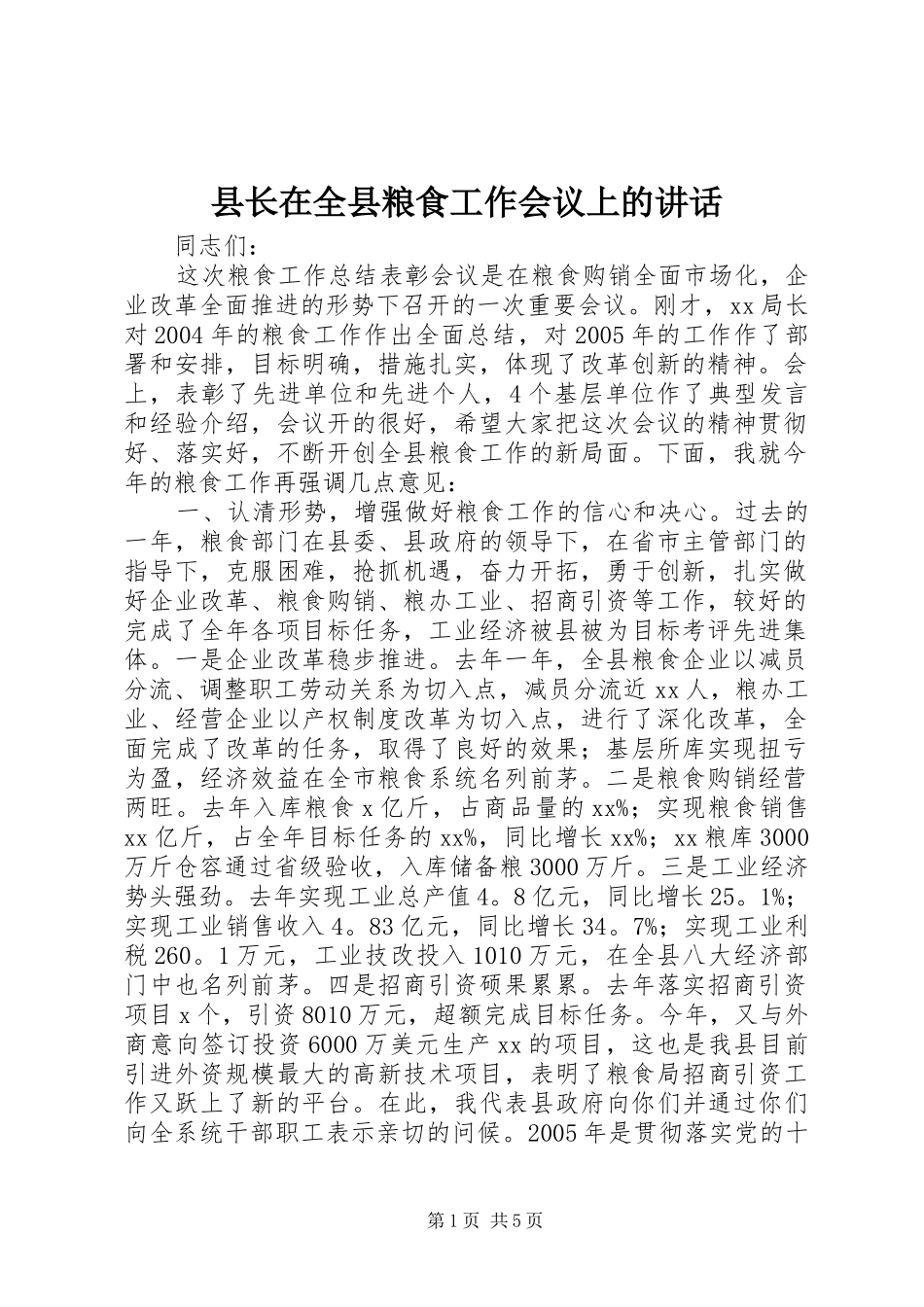 县长在全县粮食工作会议上的讲话

同志们：

这次粮食工作总结表彰会议是在粮食购销全面市场化，企业改革全面推进的形势下召开的一次重要会议。刚才，xx局长对2004年的粮食工作作出全面总结，对2005年的工作作了部署和安排，目标明确，措施扎实，体现了改革创新的精神。会上，表彰了先进单位和先进个人，4个基层单位作了典型发言和经验介绍，会议开的很好，希望大家把这次会议的精神贯彻好、落实好，不断开创全县粮食工作的新局面。下面，我就今年的粮食工作再强调几点意见：

一、认清形势，增强做好粮食工作的信心和决心。过去的一年，粮食部门在县委、县政府的领导下，在省市主管部门的指导下，克服困难，抢抓机遇，奋力开拓，勇于创新，扎实做好企业改革、粮食购销、粮办工业、招商引资等工作，较好的完成了全年各项目标任务，工业经济被县被为目标考评先进集体。一是企业改革稳步推进。去年一年，全县粮食企业以减员分流、调整职工劳动关系为切入点，减员分流近xx人，粮办工业、经营企业以产权制度改革为切入点，进行了深化改革，全面完成了改革的任务，取得了良好的效果；基层所库实现扭亏为盈，经济效益在全市粮食系统名列前茅。二是粮食购销经营两旺。去年入库粮食x亿斤，占商品量的xx%；实现粮食销售xx亿斤，占全年目标任务的xx%，同比增长xx%；xx粮库3000万斤仓容通过省级验收，入库储备粮3000万斤。三是工业经济势头强劲。去年实现工业总产值4。8亿元，同比增长25。1%；实现工业销售收入4。83亿元，同比增长34。7%；实现工业利税260。1万元，工业技改投入1010万元，在全县八大经济部门中也名列前茅。四是招商引资硕果累累。去年落实招商引资项目x个，引资8010万元，超额完成目标任务。今年，又与外商意向签订投资6000万美元生产xx的项目，这也是我县目前引进外资规模最大的高新技术项目，表明了粮食局招商引资工作又跃上了新的平台。在此，我代表县政府向你们并通过你们向全系统干部职工表示亲切的问候。2005年是贯彻落实党的十

第1页 共5页